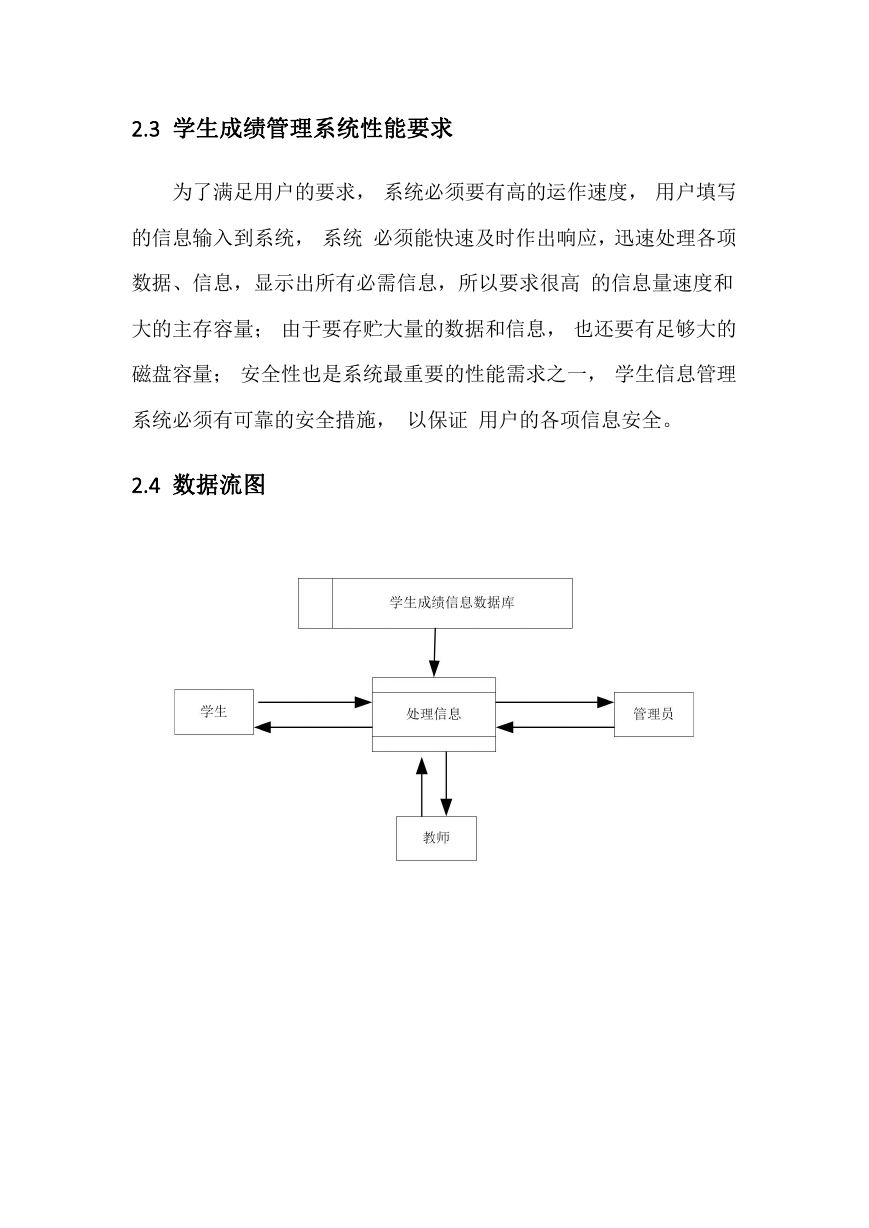 2.3 学生成绩管理系统性能要求

为了满足用户的要求， 系统必须要有高的运作速度， 用户填写的信息输入到系统， 系统 必须能快速及时作出响应，迅速处理各项数据、信息，显示出所有必需信息，所以要求很高 的信息量速度和大的主存容量； 由于要存贮大量的数据和信息， 也还要有足够大的磁盘容量； 安全性也是系统最重要的性能需求之一， 学生信息管理系统必须有可靠的安全措施， 以保证 用户的各项信息安全。

2.4 数据流图

学生成绩信息数据库

学生

处理信息

管理员

教师